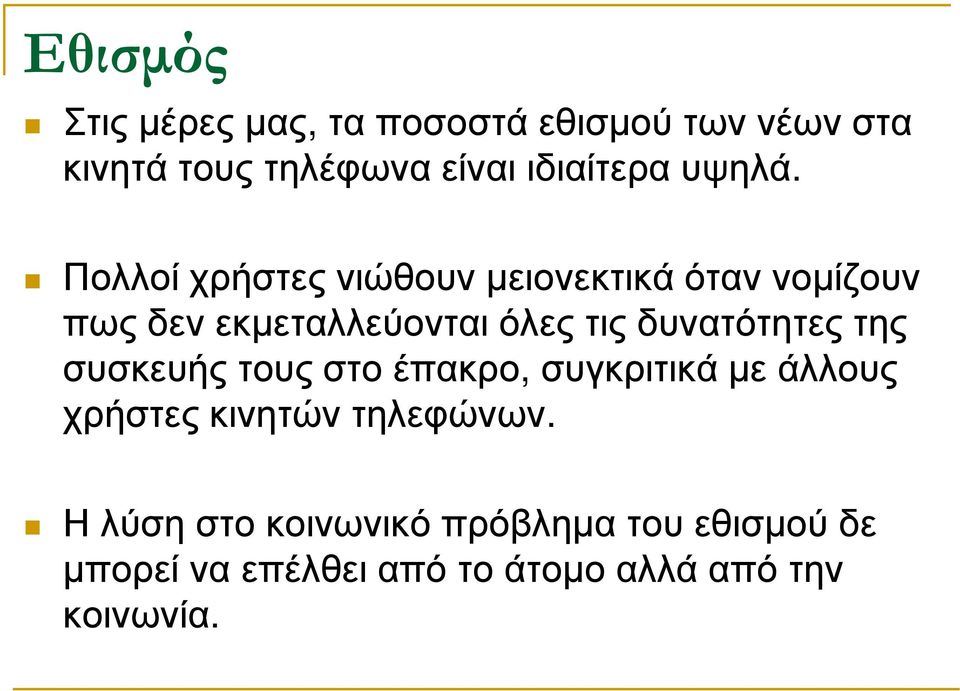 Εθισμός

Στις μέρες μας, τα ποσοστά εθισμού των νέων στα κινητά τους τηλέφωνα είναι ιδιαίτερα υψηλά.

Πολλοί χρήστες νιώθουν μειονεκτικά όταν νομίζουν πως δεν εκμεταλλεύονται όλες τις δυνατότητες της συσκευής τους στο έπακρο, συγκριτικά με άλλους χρήστες κινητών τηλεφώνων.

Η λύση στο κοινωνικό πρόβλημα του εθισμού δε μπορεί να επέλθει από το άτομο αλλά από την κοινωνία.